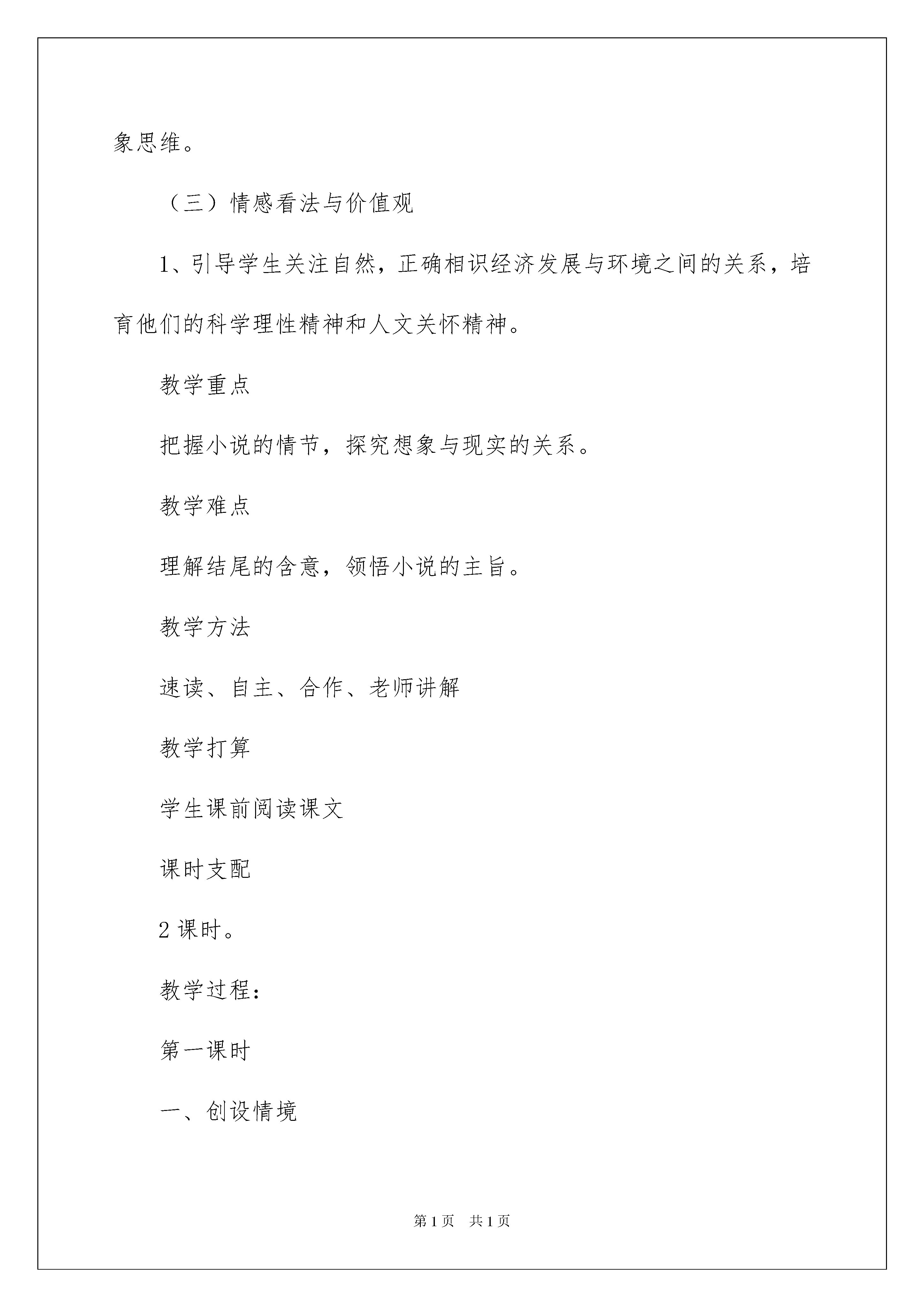 象思维。

（三）情感看法与价值观

1、引导学生关注自然，正确相识经济发展与环境之间的关系，培育他们的科学理性精神和人文关怀精神。

教学重点

把握小说的情节，探究想象与现实的关系。

教学难点

理解结尾的含意，领悟小说的主旨。

教学方法

速读、自主、合作、老师讲解

教学打算

学生课前阅读课文

课时支配

2 课时。

教学过程：

第一课时

一、创设情境

第 1 页　共 1 页